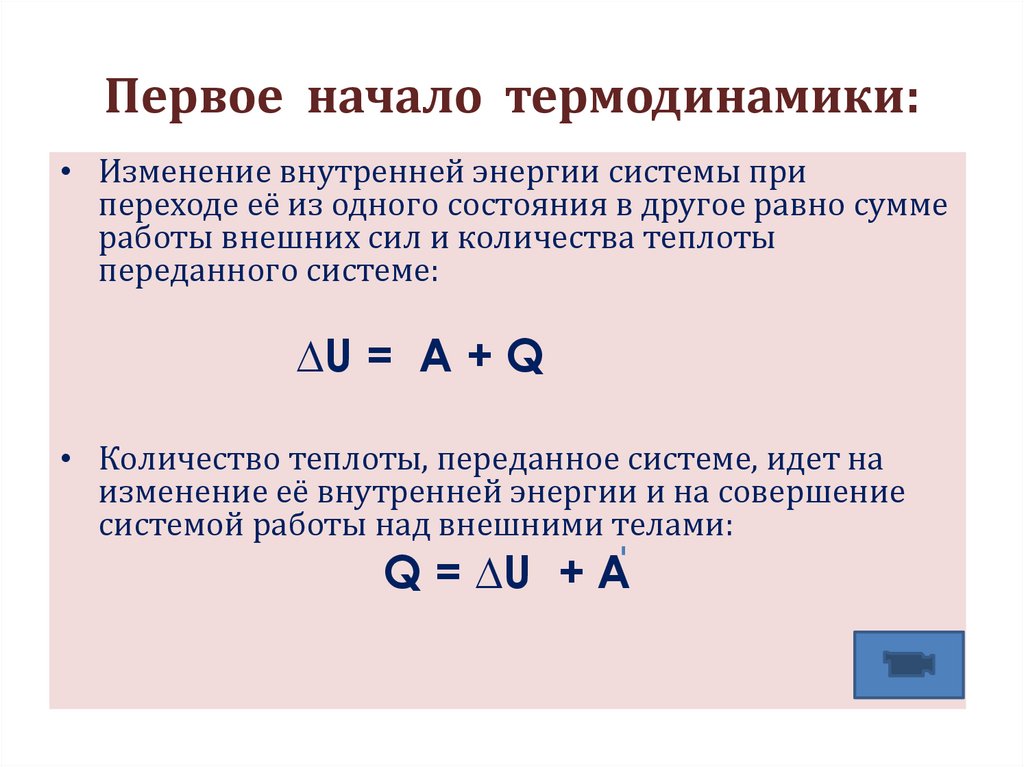 Первое начало термодинамики:

• Изменение внутренней энергии системы при переходе её из одного состояния в другое равно сумме работы внешних сил и количества теплоты переданного системе:

$\Delta U = A + Q$

• Количество теплоты, переданное системе, идет на изменение её внутренней энергии и на совершение системой работы над внешними телами:

$Q = \Delta U + A'$